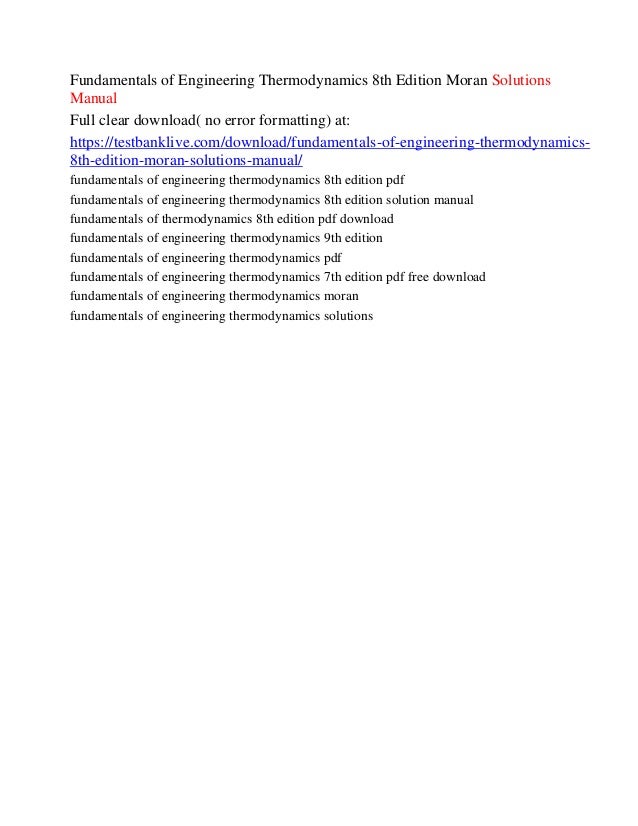 Fundamentals of Engineering Thermodynamics 8th Edition Moran Solutions Manual

Full clear download( no error formatting) at:

https://testbanklive.com/download/fundamentals-of-engineering-thermodynamics-8th-edition-moran-solutions-manual/

fundamentals of engineering thermodynamics 8th edition pdf
fundamentals of engineering thermodynamics 8th edition solution manual
fundamentals of thermodynamics 8th edition pdf download
fundamentals of engineering thermodynamics 9th edition
fundamentals of engineering thermodynamics pdf
fundamentals of engineering thermodynamics 7th edition pdf free download
fundamentals of engineering thermodynamics moran
fundamentals of engineering thermodynamics solutions